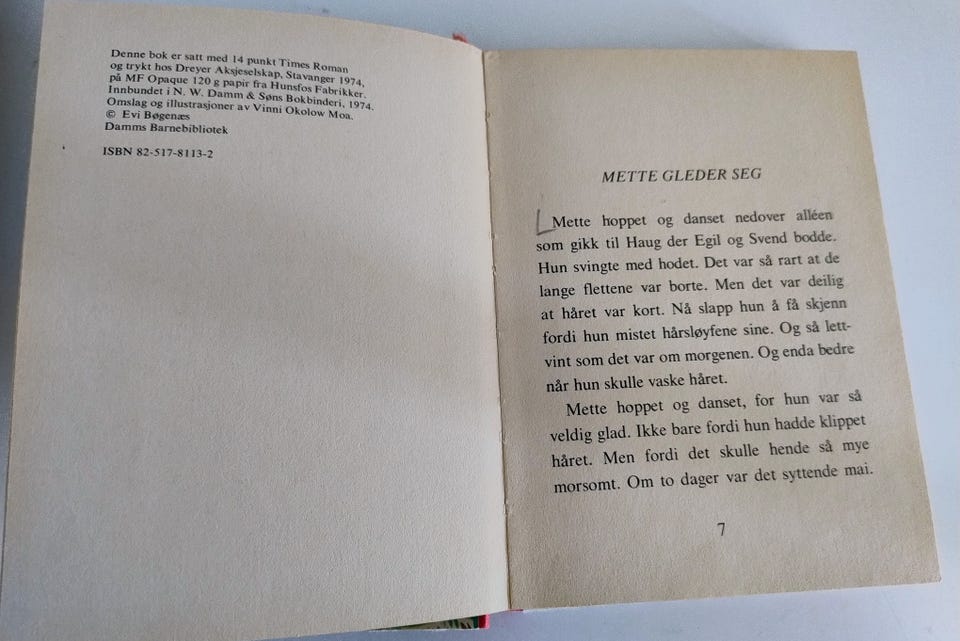 Denne bok er satt med 14 punkt Times Roman
og trykt hos Dreyer Aksjeselskap, Stavanger 1974,
på MF Opaque 120 g papir fra Hunsfos Fabrikker.
Innbundet i N. W. Damm & Søns Bokbinderi, 1974.
Omslag og illustrasjoner av Vinni Okolow Moa.
© Evi Bøgenæs
Damms Barnebibliotek

ISBN 82-517-8113-2

METTE GLEDER SEG

Mette hoppet og danset nedover alléen som gikk til Haug der Egil og Svend bodde. Hun svingte med hodet. Det var så rart at de lange flettene var borte. Men det var deilig at håret var kort. Nå slapp hun å få skjenn fordi hun mistet hårsløyfene sine. Og så lettvint som det var om morgenen. Og enda bedre når hun skulle vaske håret.

Mette hoppet og danset, for hun var så veldig glad. Ikke bare fordi hun hadde klippet håret. Men fordi det skulle hende så mye morsomt. Om to dager var det syttende mai.

7